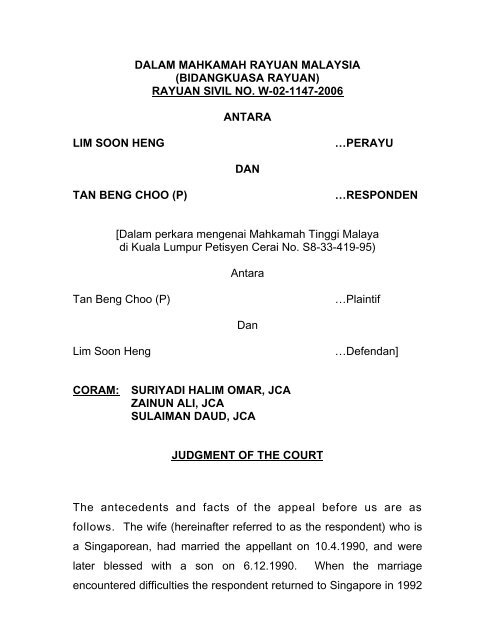 DALAM MAHKAMAH RAYUAN MALAYSIA
(BIDANGKUASA RAYUAN)
RAYUAN SIVIL NO. W-02-1147-2006

ANTARA

LIM SOON HENG …PERAYU

DAN

TAN BENG CHOO (P) …RESPONDEN

[Dalam perkara mengenai Mahkamah Tinggi Malaya di Kuala Lumpur Petisyen Cerai No. S8-33-419-95)

Antara

Tan Beng Choo (P) …Plaintif

Dan

Lim Soon Heng …Defendan]

CORAM: SURIYADI HALIM OMAR, JCA
ZAINUN ALI, JCA
SULAIMAN DAUD, JCA

JUDGMENT OF THE COURT

The antecedents and facts of the appeal before us are as follows. The wife (hereinafter referred to as the respondent) who is a Singaporean, had married the appellant on 10.4.1990, and were later blessed with a son on 6.12.1990. When the marriage encountered difficulties the respondent returned to Singapore in 1992